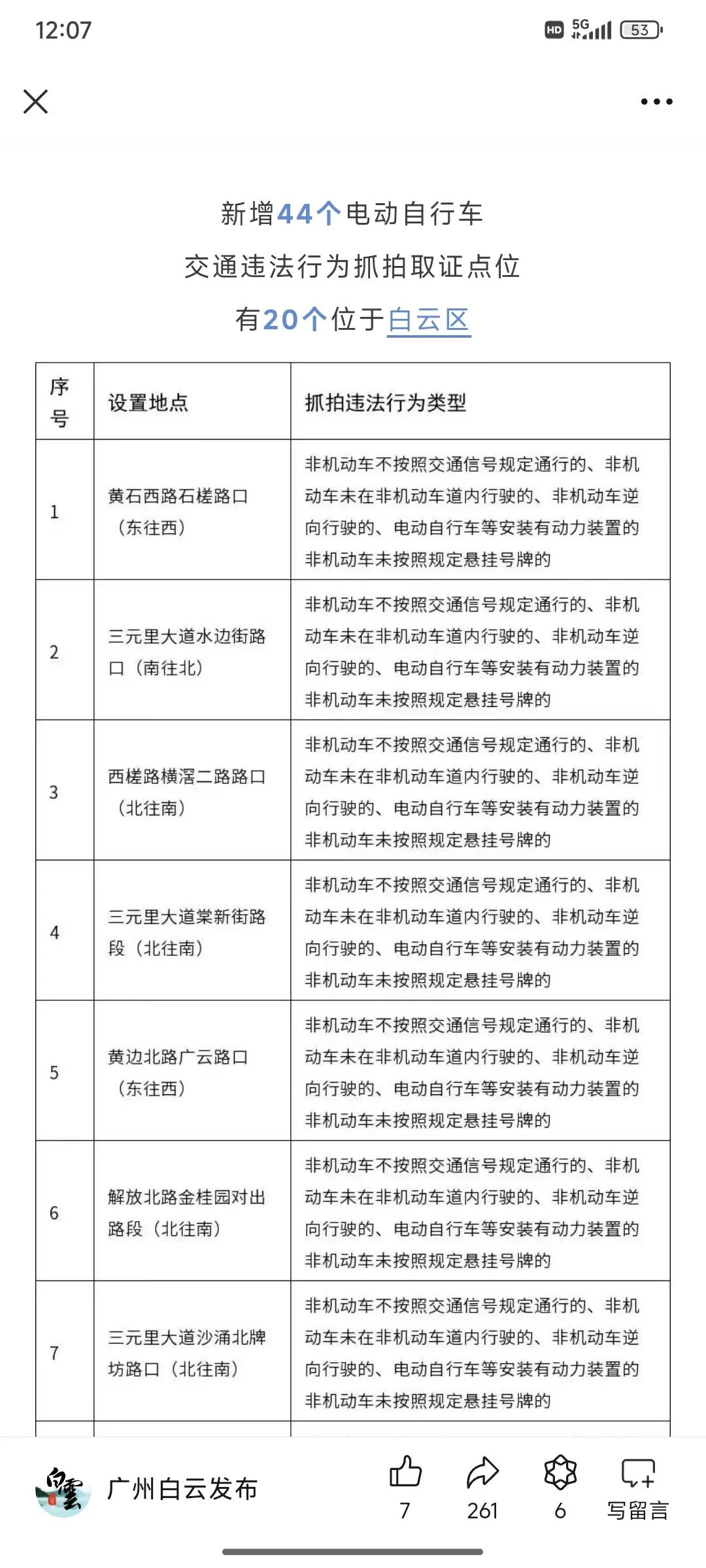 12:07

HD 5G 53

新增44个电动自行车
交通违法行为抓拍取证点位
有20个位于白云区

| 序号 | 设置地点 | 抓拍违法行为类型 |
|---|---|---|
| 1 | 黄石西路石槎路口（东往西） | 非机动车不按照交通信号规定通行的、非机动车未在非机动车道内行驶的、非机动车逆向行驶的、电动自行车等安装有动力装置的非机动车未按照规定悬挂号牌的 |
| 2 | 三元里大道水边街路口（南往北） | 非机动车不按照交通信号规定通行的、非机动车未在非机动车道内行驶的、非机动车逆向行驶的、电动自行车等安装有动力装置的非机动车未按照规定悬挂号牌的 |
| 3 | 西槎路横滘二路路口（北往南） | 非机动车不按照交通信号规定通行的、非机动车未在非机动车道内行驶的、非机动车逆向行驶的、电动自行车等安装有动力装置的非机动车未按照规定悬挂号牌的 |
| 4 | 三元里大道棠新街路段（北往南） | 非机动车不按照交通信号规定通行的、非机动车未在非机动车道内行驶的、非机动车逆向行驶的、电动自行车等安装有动力装置的非机动车未按照规定悬挂号牌的 |
| 5 | 黄边北路广云路口（东往西） | 非机动车不按照交通信号规定通行的、非机动车未在非机动车道内行驶的、非机动车逆向行驶的、电动自行车等安装有动力装置的非机动车未按照规定悬挂号牌的 |
| 6 | 解放北路金桂园对出路段（北往南） | 非机动车不按照交通信号规定通行的、非机动车未在非机动车道内行驶的、非机动车逆向行驶的、电动自行车等安装有动力装置的非机动车未按照规定悬挂号牌的 |
| 7 | 三元里大道沙涌北牌坊路口（北往南） | 非机动车不按照交通信号规定通行的、非机动车未在非机动车道内行驶的、非机动车逆向行驶的、电动自行车等安装有动力装置的非机动车未按照规定悬挂号牌的 |

白雲
广州白云发布
7
261
6
写留言